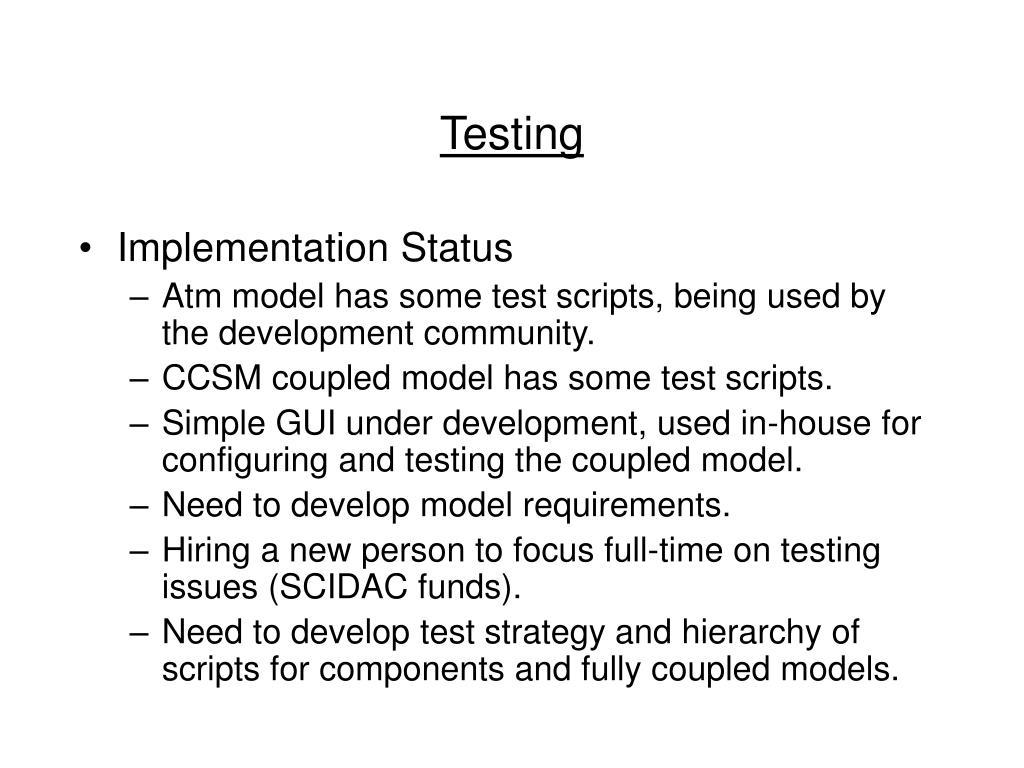 Testing

• Implementation Status
– Atm model has some test scripts, being used by the development community.
– CCSM coupled model has some test scripts.
– Simple GUI under development, used in-house for configuring and testing the coupled model.
– Need to develop model requirements.
– Hiring a new person to focus full-time on testing issues (SCIDAC funds).
– Need to develop test strategy and hierarchy of scripts for components and fully coupled models.